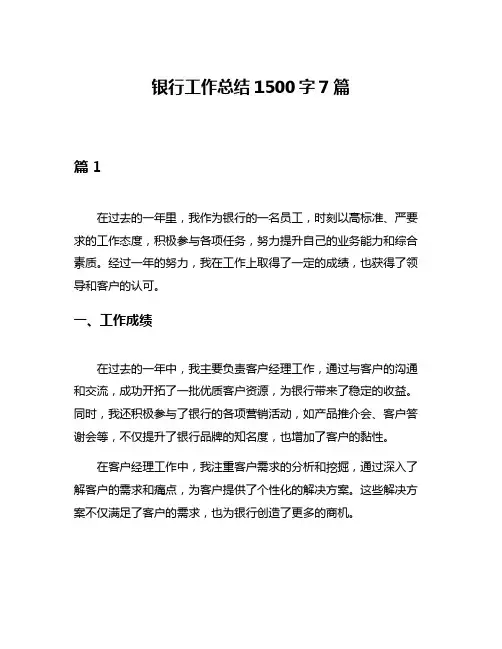 银行工作总结1500字7篇

篇1

在过去的一年里，我作为银行的一名员工，时刻以高标准、严要求的工作态度，积极参与各项任务，努力提升自己的业务能力和综合素质。经过一年的努力，我在工作上取得了一定的成绩，也获得了领导和客户的认可。

一、工作成绩

在过去的一年中，我主要负责客户经理工作，通过与客户的沟通和交流，成功开拓了一批优质客户资源，为银行带来了稳定的收益。同时，我还积极参与了银行的各项营销活动，如产品推介会、客户答谢会等，不仅提升了银行品牌的知名度，也增加了客户的黏性。

在客户经理工作中，我注重客户需求的分析和挖掘，通过深入了解客户的需求和痛点，为客户提供了个性化的解决方案。这些解决方案不仅满足了客户的需求，也为银行创造了更多的商机。